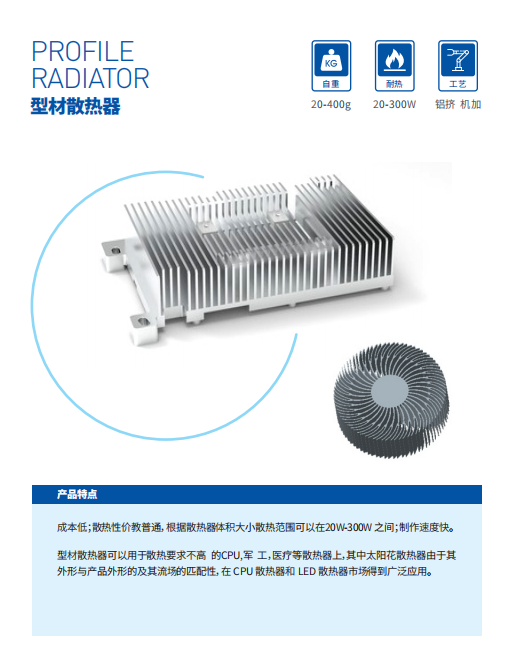 PROFILE
RADIATOR
型材散热器

KG
自重
20-400g

耐热
20-300W

工艺
铝挤 机加

产品特点

成本低;散热性价教普通,根据散热器体积大小散热范围可以在20W-300W之间;制作速度快。

型材散热器可以用于散热要求不高 的CPU,军 工,医疗等散热器上,其中太阳花散热器由于其外形与产品外形的及其流场的匹配性,在CPU散热器和LED散热器市场得到广泛应用。